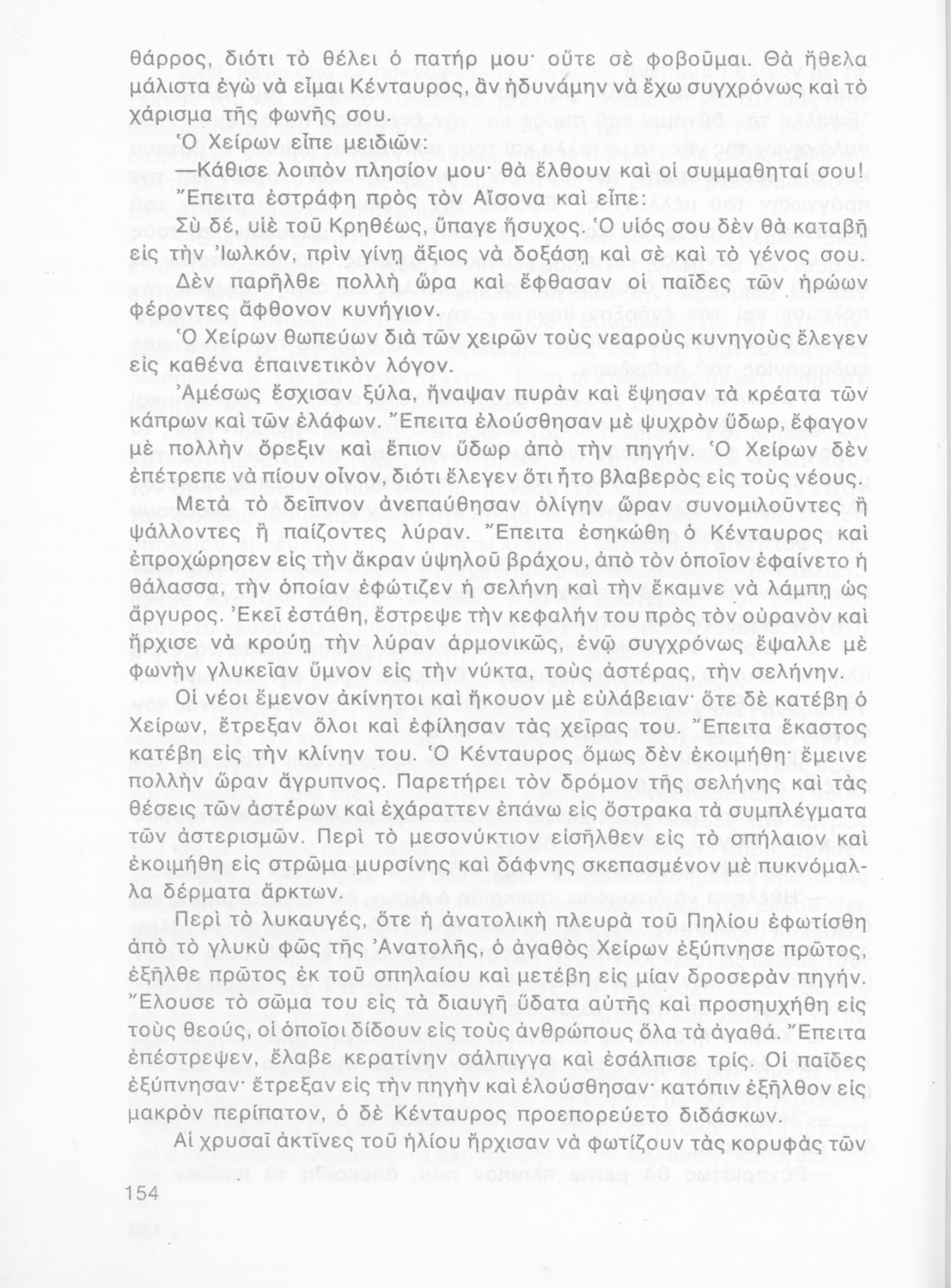 θάρρος, διότι τὸ θέλει ὁ πατήρ μου· οὔτε σὲ φοβοῦμαι. Θὰ ἤθελα μάλιστα ἐγὼ νὰ εἶμαι Κένταυρος, ἂν ἠδυνάμην νὰ ἔχω συγχρόνως καὶ τὸ χάρισμα τῆς φωνῆς σου.

Ὁ Χείρων εἶπε μειδιῶν:

—Κάθισε λοιπὸν πλησίον μου· θὰ ἔλθουν καὶ οἱ συμμαθηταί σου! Ἔπειτα ἐστράφη πρὸς τὸν Αἴσονα καὶ εἶπε:

Σὺ δέ, υἱὲ τοῦ Κρηθέως, ὕπαγε ἥσυχος. Ὁ υἱός σου δὲν θὰ καταβῇ εἰς τὴν Ἰωλκόν, πρὶν γίνῃ ἄξιος νὰ δοξάσῃ καὶ σὲ καὶ τὸ γένος σου.

Δὲν παρῆλθε πολλὴ ὥρα καὶ ἔφθασαν οἱ παῖδες τῶν ἡρώων φέροντες ἄφθονον κυνήγιον.

Ὁ Χείρων θωπεύων διὰ τῶν χειρῶν τοὺς νεαροὺς κυνηγοὺς ἔλεγεν εἰς καθένα ἐπαινετικὸν λόγον.

Ἀμέσως ἔσχισαν ξύλα, ἤναψαν πυρὰν καὶ ἔψησαν τὰ κρέατα τῶν κάπρων καὶ τῶν ἐλάφων. Ἔπειτα ἐλούσθησαν μὲ ψυχρὸν ὕδωρ, ἔφαγον μὲ πολλὴν ὄρεξιν καὶ ἔπιον ὕδωρ ἀπὸ τὴν πηγήν. Ὁ Χείρων δὲν ἐπέτρεπε νὰ πίουν οἶνον, διότι ἔλεγεν ὅτι ἦτο βλαβερὸς εἰς τοὺς νέους.

Μετὰ τὸ δεῖπνον ἀνεπαύθησαν ὀλίγην ὥραν συνομιλοῦντες ἢ ψάλλοντες ἢ παίζοντες λύραν. Ἔπειτα ἐσηκώθη ὁ Κένταυρος καὶ ἐπροχώρησεν εἰς τὴν ἄκραν ὑψηλοῦ βράχου, ἀπὸ τὸν ὁποῖον ἐφαίνετο ἡ θάλασσα, τὴν ὁποίαν ἐφώτιζεν ἡ σελήνη καὶ τὴν ἔκαμνε νὰ λάμπῃ ὡς ἄργυρος. Ἐκεῖ ἐστάθη, ἔστρεψε τὴν κεφαλήν του πρὸς τὸν οὐρανὸν καὶ ἤρχισε νὰ κρούῃ τὴν λύραν ἁρμονικῶς, ἐνῷ συγχρόνως ἔψαλλε μὲ φωνὴν γλυκεῖαν ὕμνον εἰς τὴν νύκτα, τοὺς ἀστέρας, τὴν σελήνην.

Οἱ νέοι ἔμενον ἀκίνητοι καὶ ἤκουον μὲ εὐλάβειαν· ὅτε δὲ κατέβη ὁ Χείρων, ἔτρεξαν ὅλοι καὶ ἐφίλησαν τὰς χεῖρας του. Ἔπειτα ἕκαστος κατέβη εἰς τὴν κλίνην του. Ὁ Κένταυρος ὅμως δὲν ἐκοιμήθη· ἔμεινε πολλὴν ὥραν ἄγρυπνος. Παρετήρει τὸν δρόμον τῆς σελήνης καὶ τὰς θέσεις τῶν ἀστέρων καὶ ἐχάραττεν ἐπάνω εἰς ὄστρακα τὰ συμπλέγματα τῶν ἀστερισμῶν. Περὶ τὸ μεσονύκτιον εἰσῆλθεν εἰς τὸ σπήλαιον καὶ ἐκοιμήθη εἰς στρῶμα μυρσίνης καὶ δάφνης σκεπασμένον μὲ πυκνόμαλλα δέρματα ἄρκτων.

Περὶ τὸ λυκαυγές, ὅτε ἡ ἀνατολικὴ πλευρὰ τοῦ Πηλίου ἐφωτίσθη ἀπὸ τὸ γλυκὺ φῶς τῆς Ἀνατολῆς, ὁ ἀγαθὸς Χείρων ἐξύπνησε πρῶτος, ἐξῆλθε πρῶτος ἐκ τοῦ σπηλαίου καὶ μετέβη εἰς μίαν δροσερὰν πηγήν. Ἔλουσε τὸ σῶμα του εἰς τὰ διαυγῆ ὕδατα αὐτῆς καὶ προσηυχήθη εἰς τοὺς θεούς, οἱ ὁποῖοι δίδουν εἰς τοὺς ἀνθρώπους ὅλα τὰ ἀγαθά. Ἔπειτα ἐπέστρεψεν, ἔλαβε κερατίνην σάλπιγγα καὶ ἐσάλπισε τρίς. Οἱ παῖδες ἐξύπνησαν· ἔτρεξαν εἰς τὴν πηγὴν καὶ ἐλούσθησαν· κατόπιν ἐξῆλθον εἰς μακρὸν περίπατον, ὁ δὲ Κένταυρος προεπορεύετο διδάσκων.

Αἱ χρυσαῖ ἀκτῖνες τοῦ ἡλίου ἤρχισαν νὰ φωτίζουν τὰς κορυφὰς τῶν

154